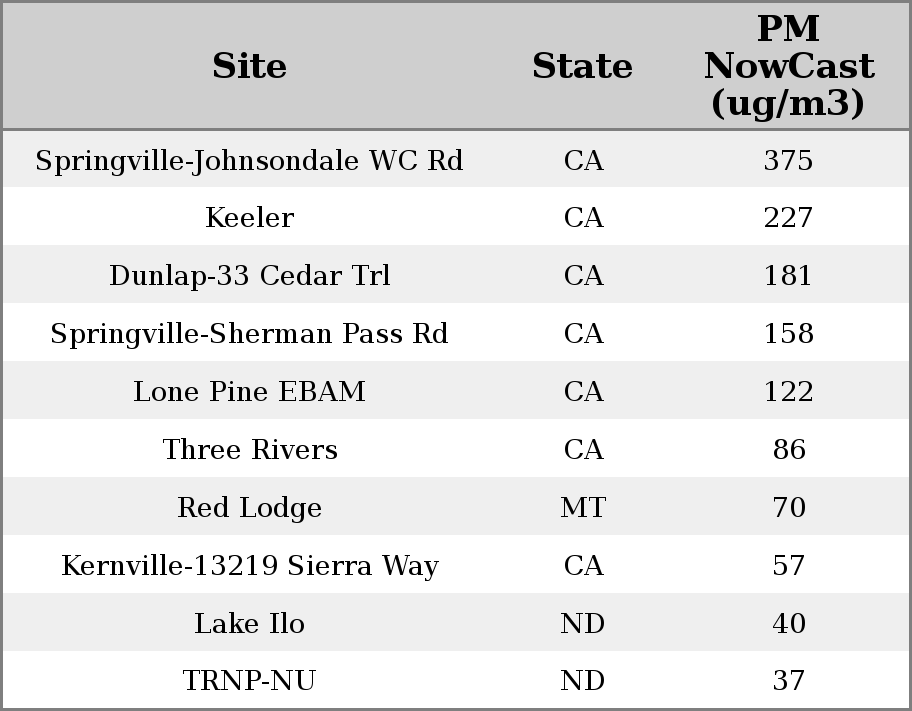 | Site | State | PM NowCast (ug/m3) |
|---|---|---|
| Springville-Johnsondale WC Rd | CA | 375 |
| Keeler | CA | 227 |
| Dunlap-33 Cedar Trl | CA | 181 |
| Springville-Sherman Pass Rd | CA | 158 |
| Lone Pine EBAM | CA | 122 |
| Three Rivers | CA | 86 |
| Red Lodge | MT | 70 |
| Kernville-13219 Sierra Way | CA | 57 |
| Lake Ilo | ND | 40 |
| TRNP-NU | ND | 37 |